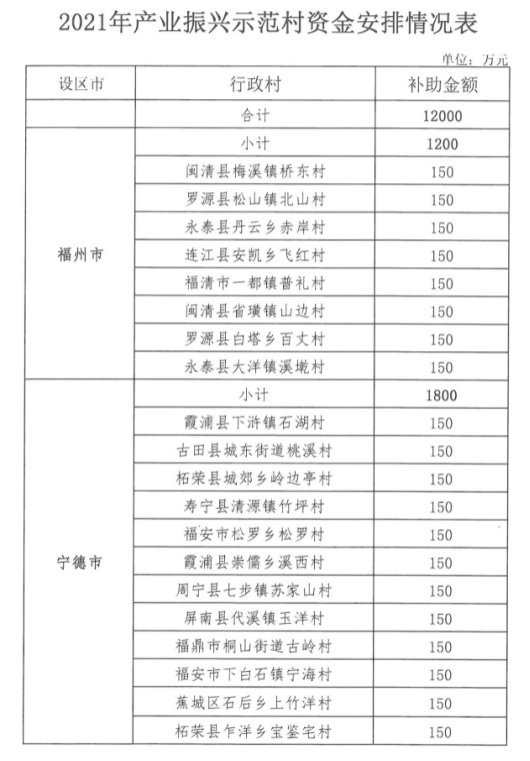 2021年产业振兴示范村资金安排情况表

单位：万元

| 设区市 | 行政村 | 补助金额 |
|---|---|---|
| | 合计 | 12000 |
| 福州市 | 小计 | 1200 |
| | 闽清县梅溪镇桥东村 | 150 |
| | 罗源县松山镇北山村 | 150 |
| | 永泰县丹云乡赤岸村 | 150 |
| | 连江县安凯乡飞红村 | 150 |
| | 福清市一都镇普礼村 | 150 |
| | 闽清县省璜镇山边村 | 150 |
| | 罗源县白塔乡百丈村 | 150 |
| | 永泰县大洋镇溪墘村 | 150 |
| 宁德市 | 小计 | 1800 |
| | 霞浦县下浒镇石湖村 | 150 |
| | 古田县城东街道桃溪村 | 150 |
| | 柘荣县城郊乡岭边亭村 | 150 |
| | 寿宁县清源镇竹坪村 | 150 |
| | 福安市松罗乡松罗村 | 150 |
| | 霞浦县崇儒乡溪西村 | 150 |
| | 周宁县七步镇苏家山村 | 150 |
| | 屏南县代溪镇玉洋村 | 150 |
| | 福鼎市桐山街道古岭村 | 150 |
| | 福安市下白石镇宁海村 | 150 |
| | 蕉城区石后乡上竹洋村 | 150 |
| | 柘荣县乍洋乡宝鉴宅村 | 150 |